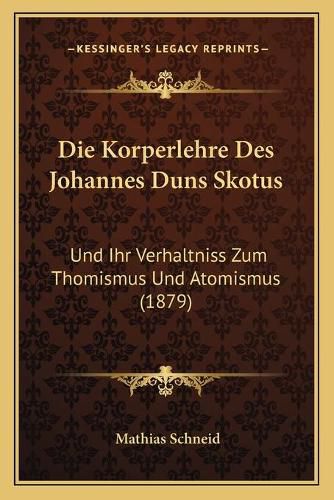 —KESSINGER'S LEGACY REPRINTS—

Die Korperlehre Des Johannes Duns Skotus

Und Ihr Verhaltniss Zum Thomismus Und Atomismus (1879)

Mathias Schneid